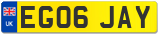 UK
EG06 JAY